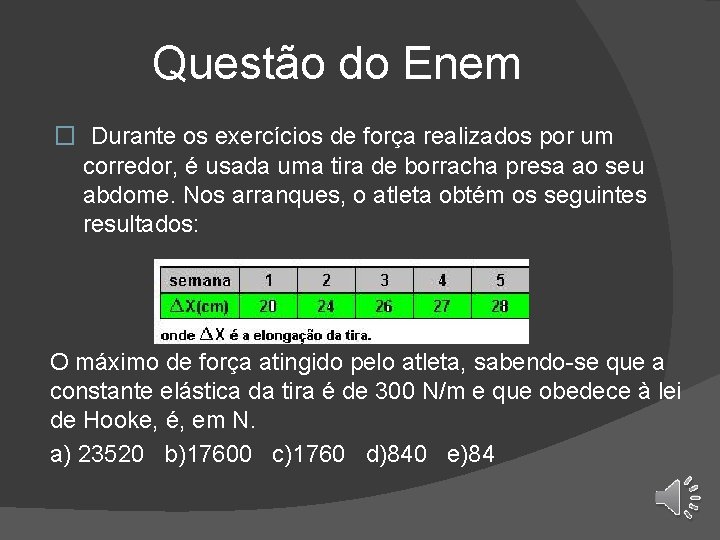 Questão do Enem

Durante os exercícios de força realizados por um corredor, é usada uma tira de borracha presa ao seu abdome. Nos arranques, o atleta obtém os seguintes resultados:

| semana | 1 | 2 | 3 | 4 | 5 |
|---|---|---|---|---|---|
| $\Delta X$(cm) | 20 | 24 | 26 | 27 | 28 |

onde $\Delta X$ é a elongação da tira.

O máximo de força atingido pelo atleta, sabendo-se que a constante elástica da tira é de 300 N/m e que obedece à lei de Hooke, é, em N.

a) 23520 b)17600 c)1760 d)840 e)84